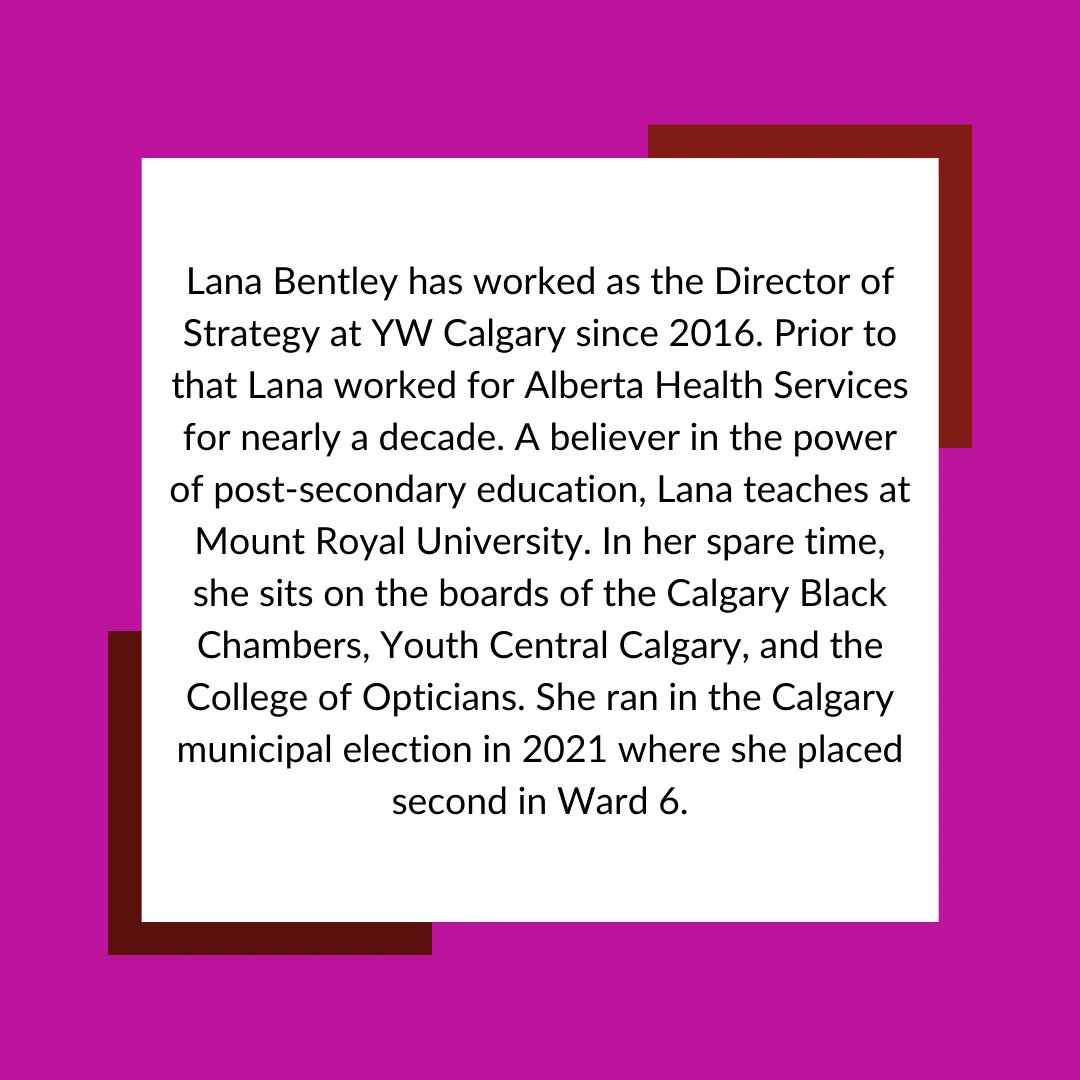 Lana Bentley has worked as the Director of Strategy at YW Calgary since 2016. Prior to that Lana worked for Alberta Health Services for nearly a decade. A believer in the power of post-secondary education, Lana teaches at Mount Royal University. In her spare time, she sits on the boards of the Calgary Black Chambers, Youth Central Calgary, and the College of Opticians. She ran in the Calgary municipal election in 2021 where she placed second in Ward 6.